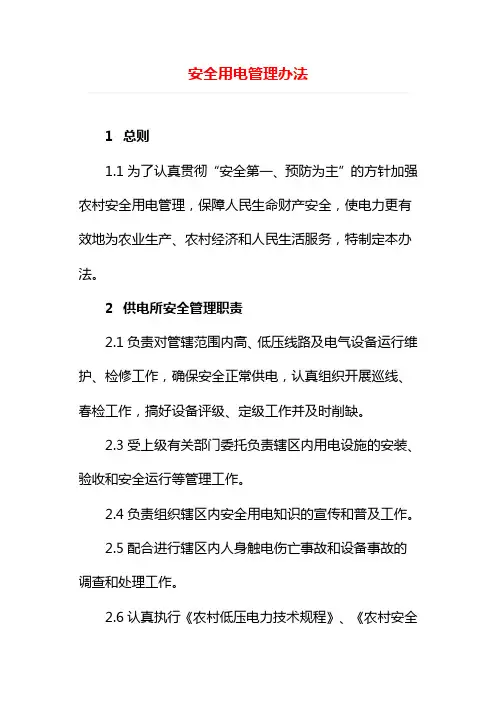 安全用电管理办法

1 总则

1.1 为了认真贯彻“安全第一、预防为主”的方针加强农村安全用电管理，保障人民生命财产安全，使电力更有效地为农业生产、农村经济和人民生活服务，特制定本办法。

2 供电所安全管理职责

2.1 负责对管辖范围内高、低压线路及电气设备运行维护、检修工作，确保安全正常供电，认真组织开展巡线、春检工作，搞好设备评级、定级工作并及时削缺。

2.3 受上级有关部门委托负责辖区内用电设施的安装、验收和安全运行等管理工作。

2.4 负责组织辖区内安全用电知识的宣传和普及工作。

2.5 配合进行辖区内人身触电伤亡事故和设备事故的调查和处理工作。

2.6 认真执行《农村低压电力技术规程》、《农村安全